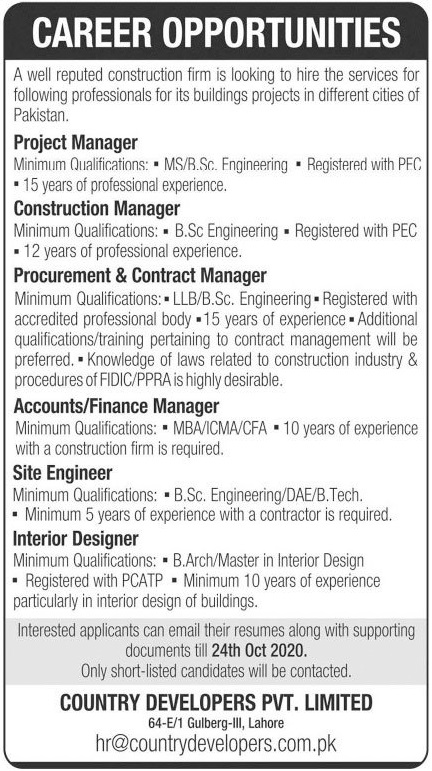 CAREER OPPORTUNITIES

A well reputed construction firm is looking to hire the services for following professionals for its buildings projects in different cities of Pakistan.

Project Manager
Minimum Qualifications: ▪ MS/B.Sc. Engineering ▪ Registered with PEC ▪ 15 years of professional experience.

Construction Manager
Minimum Qualifications: ▪ B.Sc Engineering ▪ Registered with PEC ▪ 12 years of professional experience.

Procurement & Contract Manager
Minimum Qualifications: ▪ LLB/B.Sc. Engineering ▪ Registered with accredited professional body ▪ 15 years of experience ▪ Additional qualifications/training pertaining to contract management will be preferred. ▪ Knowledge of laws related to construction industry & procedures of FIDIC/PPRA is highly desirable.

Accounts/Finance Manager
Minimum Qualifications: ▪ MBA/ICMA/CFA ▪ 10 years of experience with a construction firm is required.

Site Engineer
Minimum Qualifications: ▪ B.Sc. Engineering/DAE/B.Tech. ▪ Minimum 5 years of experience with a contractor is required.

Interior Designer
Minimum Qualifications: ▪ B.Arch/Master in Interior Design ▪ Registered with PCATP ▪ Minimum 10 years of experience particularly in interior design of buildings.

Interested applicants can email their resumes along with supporting documents till 24th Oct 2020.
Only short-listed candidates will be contacted.

COUNTRY DEVELOPERS PVT. LIMITED
64-E/1 Gulberg-III, Lahore
hr@countrydevelopers.com.pk